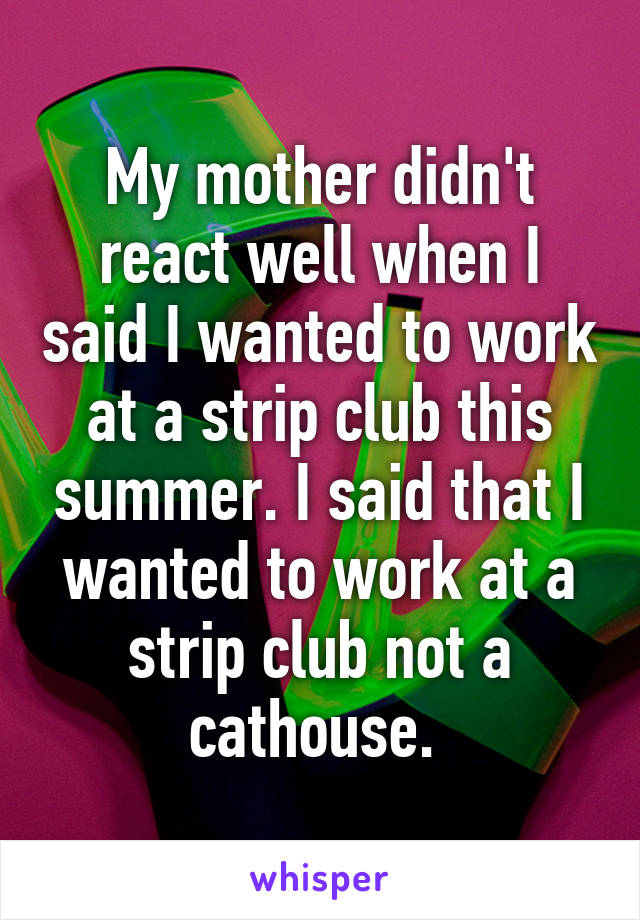 My mother didn't react well when I said I wanted to work at a strip club this summer. I said that I wanted to work at a strip club not a cathouse.

whisper